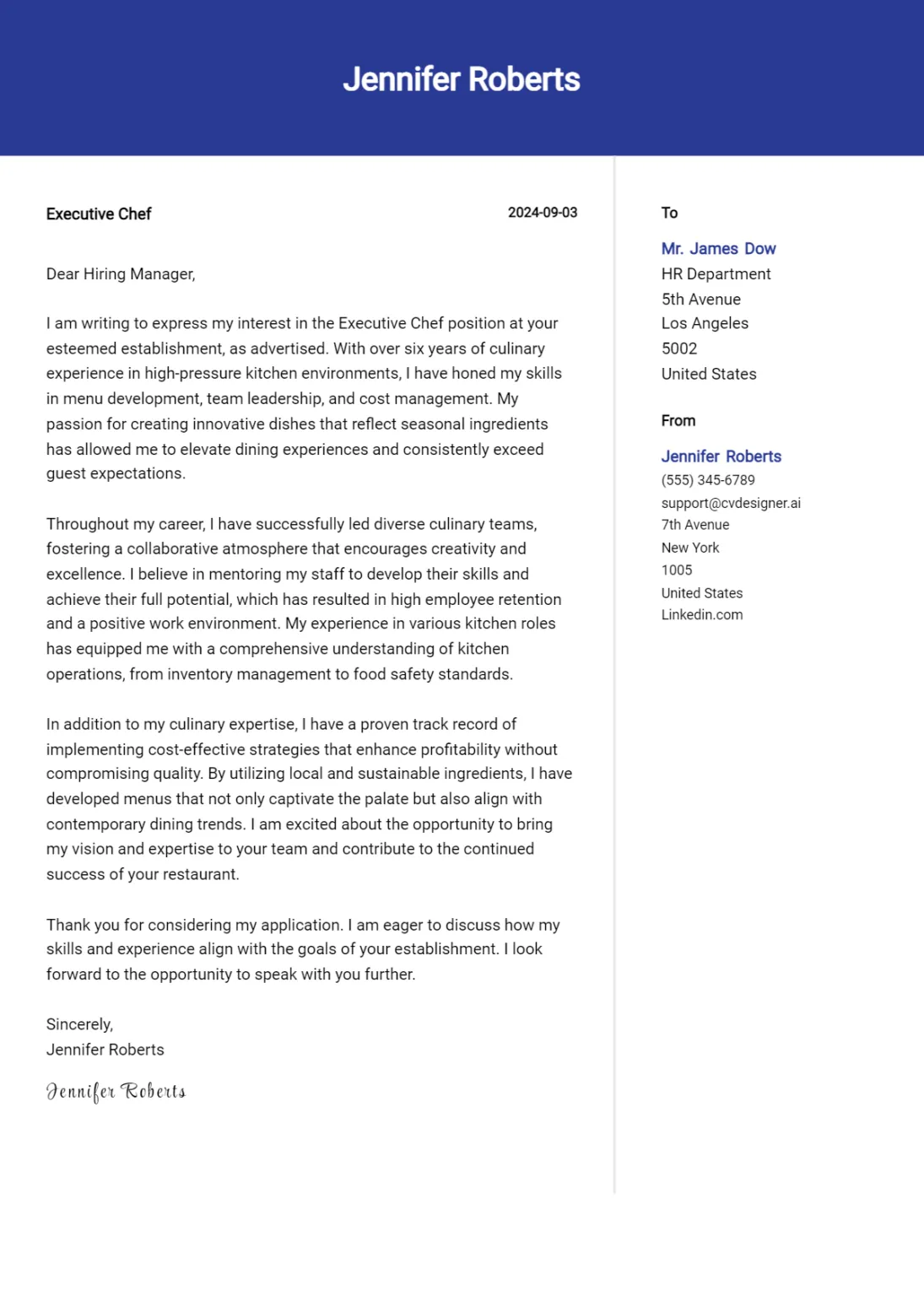 Jennifer Roberts

Executive Chef

2024-09-03

Dear Hiring Manager,

I am writing to express my interest in the Executive Chef position at your esteemed establishment, as advertised. With over six years of culinary experience in high-pressure kitchen environments, I have honed my skills in menu development, team leadership, and cost management. My passion for creating innovative dishes that reflect seasonal ingredients has allowed me to elevate dining experiences and consistently exceed guest expectations.

Throughout my career, I have successfully led diverse culinary teams, fostering a collaborative atmosphere that encourages creativity and excellence. I believe in mentoring my staff to develop their skills and achieve their full potential, which has resulted in high employee retention and a positive work environment. My experience in various kitchen roles has equipped me with a comprehensive understanding of kitchen operations, from inventory management to food safety standards.

In addition to my culinary expertise, I have a proven track record of implementing cost-effective strategies that enhance profitability without compromising quality. By utilizing local and sustainable ingredients, I have developed menus that not only captivate the palate but also align with contemporary dining trends. I am excited about the opportunity to bring my vision and expertise to your team and contribute to the continued success of your restaurant.

Thank you for considering my application. I am eager to discuss how my skills and experience align with the goals of your establishment. I look forward to the opportunity to speak with you further.

Sincerely,
Jennifer Roberts

Jennifer Roberts

To

Mr. James Dow
HR Department
5th Avenue
Los Angeles
5002
United States

From

Jennifer Roberts
(555) 345-6789
support@cvdesigner.ai
7th Avenue
New York
1005
United States
Linkedin.com